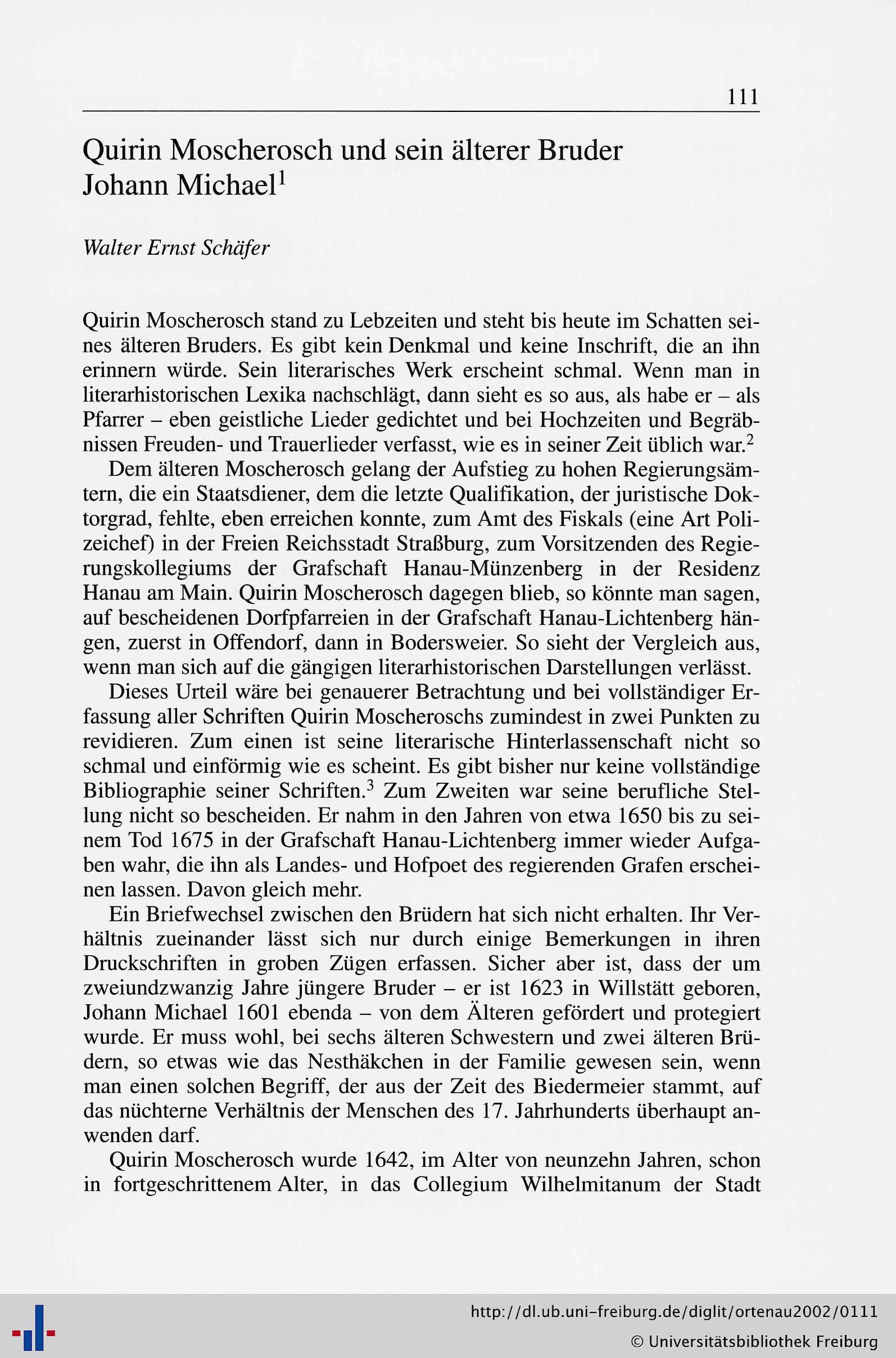 111

Quirin Moscherosch und sein älterer Bruder Johann Michael$^1$

Walter Ernst Schäfer

Quirin Moscherosch stand zu Lebzeiten und steht bis heute im Schatten seines älteren Bruders. Es gibt kein Denkmal und keine Inschrift, die an ihn erinnern würde. Sein literarisches Werk erscheint schmal. Wenn man in literarhistorischen Lexika nachschlägt, dann sieht es so aus, als habe er – als Pfarrer – eben geistliche Lieder gedichtet und bei Hochzeiten und Begräbnissen Freuden- und Trauerlieder verfasst, wie es in seiner Zeit üblich war.$^2$

Dem älteren Moscherosch gelang der Aufstieg zu hohen Regierungsämtern, die ein Staatsdiener, dem die letzte Qualifikation, der juristische Doktorgrad, fehlte, eben erreichen konnte, zum Amt des Fiskals (eine Art Polizeichef) in der Freien Reichsstadt Straßburg, zum Vorsitzenden des Regierungskollegiums der Grafschaft Hanau-Münzenberg in der Residenz Hanau am Main. Quirin Moscherosch dagegen blieb, so könnte man sagen, auf bescheidenen Dorfpfarreien in der Grafschaft Hanau-Lichtenberg hängen, zuerst in Offendorf, dann in Bodersweier. So sieht der Vergleich aus, wenn man sich auf die gängigen literarhistorischen Darstellungen verlässt.

Dieses Urteil wäre bei genauerer Betrachtung und bei vollständiger Erfassung aller Schriften Quirin Moscheroschs zumindest in zwei Punkten zu revidieren. Zum einen ist seine literarische Hinterlassenschaft nicht so schmal und einförmig wie es scheint. Es gibt bisher nur keine vollständige Bibliographie seiner Schriften.$^3$ Zum Zweiten war seine berufliche Stellung nicht so bescheiden. Er nahm in den Jahren von etwa 1650 bis zu seinem Tod 1675 in der Grafschaft Hanau-Lichtenberg immer wieder Aufgaben wahr, die ihn als Landes- und Hofpoet des regierenden Grafen erscheinen lassen. Davon gleich mehr.

Ein Briefwechsel zwischen den Brüdern hat sich nicht erhalten. Ihr Verhältnis zueinander lässt sich nur durch einige Bemerkungen in ihren Druckschriften in groben Zügen erfassen. Sicher aber ist, dass der um zweiundzwanzig Jahre jüngere Bruder – er ist 1623 in Willstätt geboren, Johann Michael 1601 ebenda – von dem Älteren gefördert und protegiert wurde. Er muss wohl, bei sechs älteren Schwestern und zwei älteren Brüdern, so etwas wie das Nesthäkchen in der Familie gewesen sein, wenn man einen solchen Begriff, der aus der Zeit des Biedermeier stammt, auf das nüchterne Verhältnis der Menschen des 17. Jahrhunderts überhaupt anwenden darf.

Quirin Moscherosch wurde 1642, im Alter von neunzehn Jahren, schon in fortgeschrittenem Alter, in das Collegium Wilhelmitanum der Stadt

http://dl.ub.uni-freiburg.de/diglit/ortenau2002/0111
© Universitätsbibliothek Freiburg